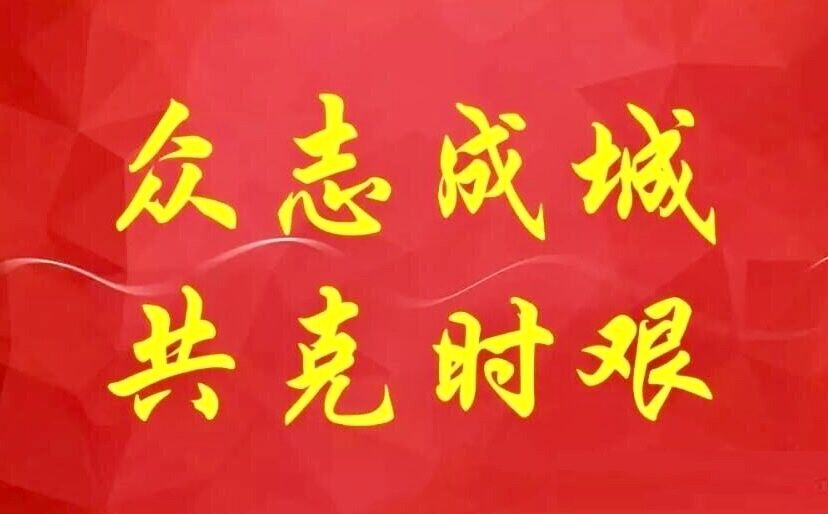 众志成城
共克时艰